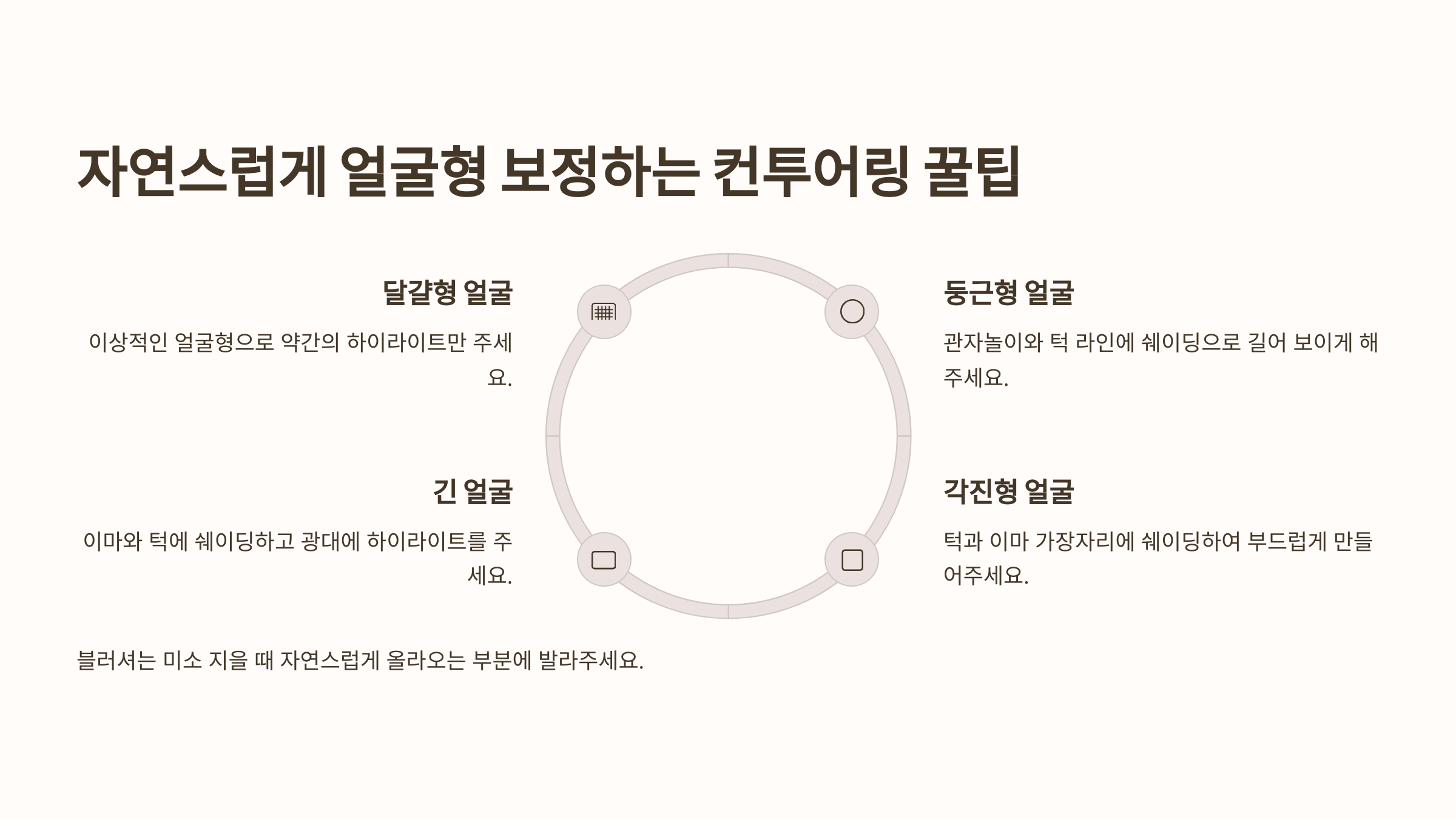 자연스럽게 얼굴형 보정하는 컨투어링 꿀팁

달걀형 얼굴

이상적인 얼굴형으로 약간의 하이라이트만 주세요.

긴 얼굴

이마와 턱에 쉐이딩하고 광대에 하이라이트를 주세요.

둥근형 얼굴

관자놀이와 턱 라인에 쉐이딩으로 길어 보이게 해주세요.

각진형 얼굴

턱과 이마 가장자리에 쉐이딩하여 부드럽게 만들어주세요.

블러셔는 미소 지을 때 자연스럽게 올라오는 부분에 발라주세요.